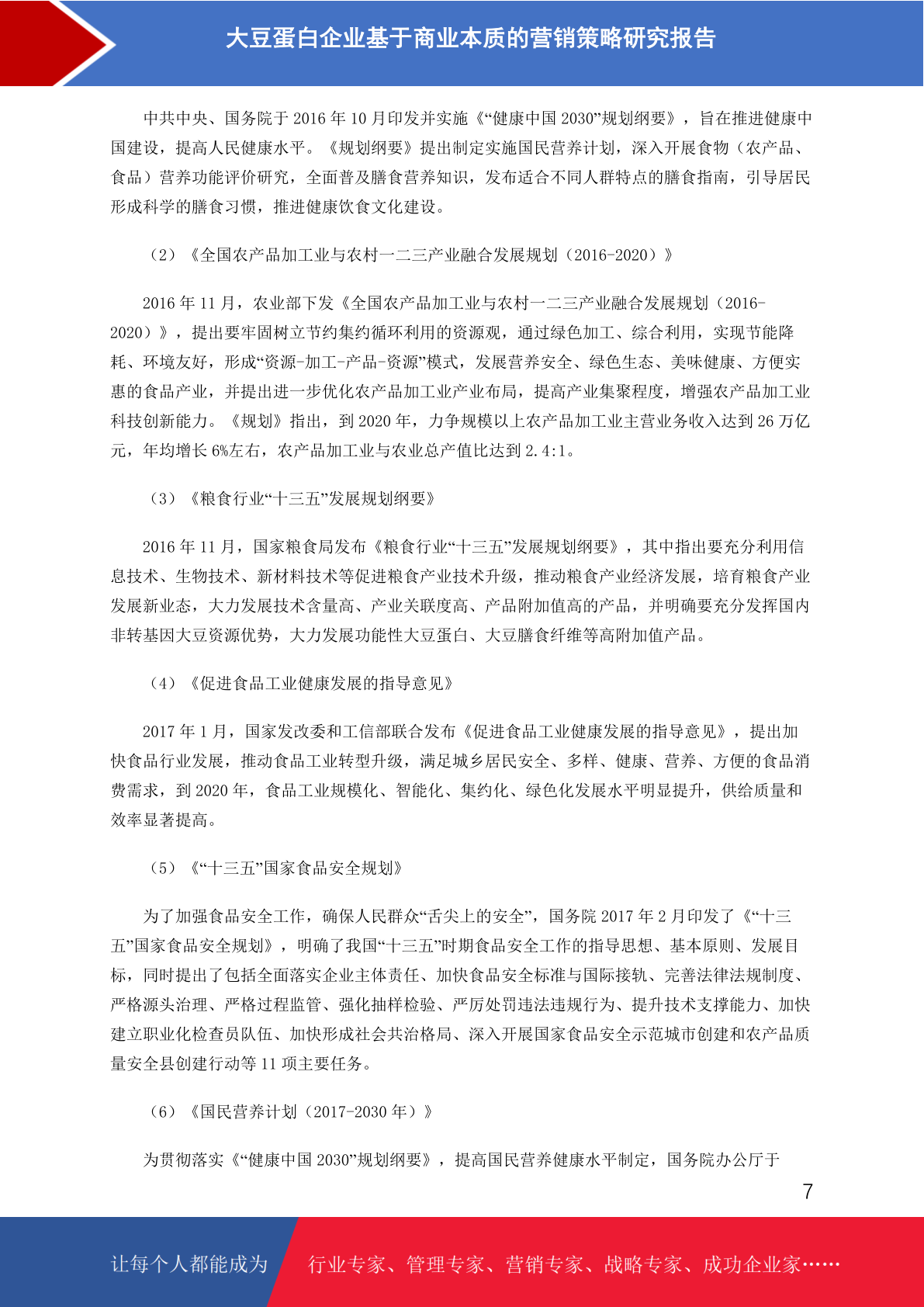 大豆蛋白企业基于商业本质的营销策略研究报告

中共中央、国务院于 2016 年 10 月印发并实施《“健康中国 2030”规划纲要》，旨在推进健康中国建设，提高人民健康水平。《规划纲要》提出制定实施国民营养计划，深入开展食物（农产品、食品）营养功能评价研究，全面普及膳食营养知识，发布适合不同人群特点的膳食指南，引导居民形成科学的膳食习惯，推进健康饮食文化建设。

（2）《全国农产品加工业与农村一二三产业融合发展规划（2016-2020）》

2016 年 11 月，农业部下发《全国农产品加工业与农村一二三产业融合发展规划（2016-2020）》，提出要牢固树立节约集约循环利用的资源观，通过绿色加工、综合利用，实现节能降耗、环境友好，形成“资源-加工-产品-资源”模式，发展营养安全、绿色生态、美味健康、方便实惠的食品产业，并提出进一步优化农产品加工业产业布局，提高产业集聚程度，增强农产品加工业科技创新能力。《规划》指出，到 2020 年，力争规模以上农产品加工业主营业务收入达到 26 万亿元，年均增长 6%左右，农产品加工业与农业总产值比达到 2.4:1。

（3）《粮食行业“十三五”发展规划纲要》

2016 年 11 月，国家粮食局发布《粮食行业“十三五”发展规划纲要》，其中指出要充分利用信息技术、生物技术、新材料技术等促进粮食产业技术升级，推动粮食产业经济发展，培育粮食产业发展新业态，大力发展技术含量高、产业关联度高、产品附加值高的产品，并明确要充分发挥国内非转基因大豆资源优势，大力发展功能性大豆蛋白、大豆膳食纤维等高附加值产品。

（4）《促进食品工业健康发展的指导意见》

2017 年 1 月，国家发改委和工信部联合发布《促进食品工业健康发展的指导意见》，提出加快食品行业发展，推动食品工业转型升级，满足城乡居民安全、多样、健康、营养、方便的食品消费需求，到 2020 年，食品工业规模化、智能化、集约化、绿色化发展水平明显提升，供给质量和效率显著提高。

（5）《“十三五”国家食品安全规划》

为了加强食品安全工作，确保人民群众“舌尖上的安全”，国务院 2017 年 2 月印发了《“十三五”国家食品安全规划》，明确了我国“十三五”时期食品安全工作的指导思想、基本原则、发展目标，同时提出了包括全面落实企业主体责任、加快食品安全标准与国际接轨、完善法律法规制度、严格源头治理、严格过程监管、强化抽样检验、严厉处罚违法违规行为、提升技术支撑能力、加快建立职业化检查员队伍、加快形成社会共治格局、深入开展国家食品安全示范城市创建和农产品质量安全县创建行动等 11 项主要任务。

（6）《国民营养计划（2017-2030 年）》

为贯彻落实《“健康中国 2030”规划纲要》，提高国民营养健康水平制定，国务院办公厅于

7

让每个人都能成为 行业专家、管理专家、营销专家、战略专家、成功企业家……